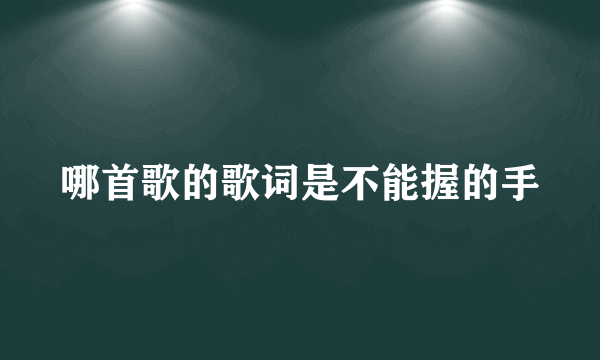 哪首歌的歌词是不能握的手